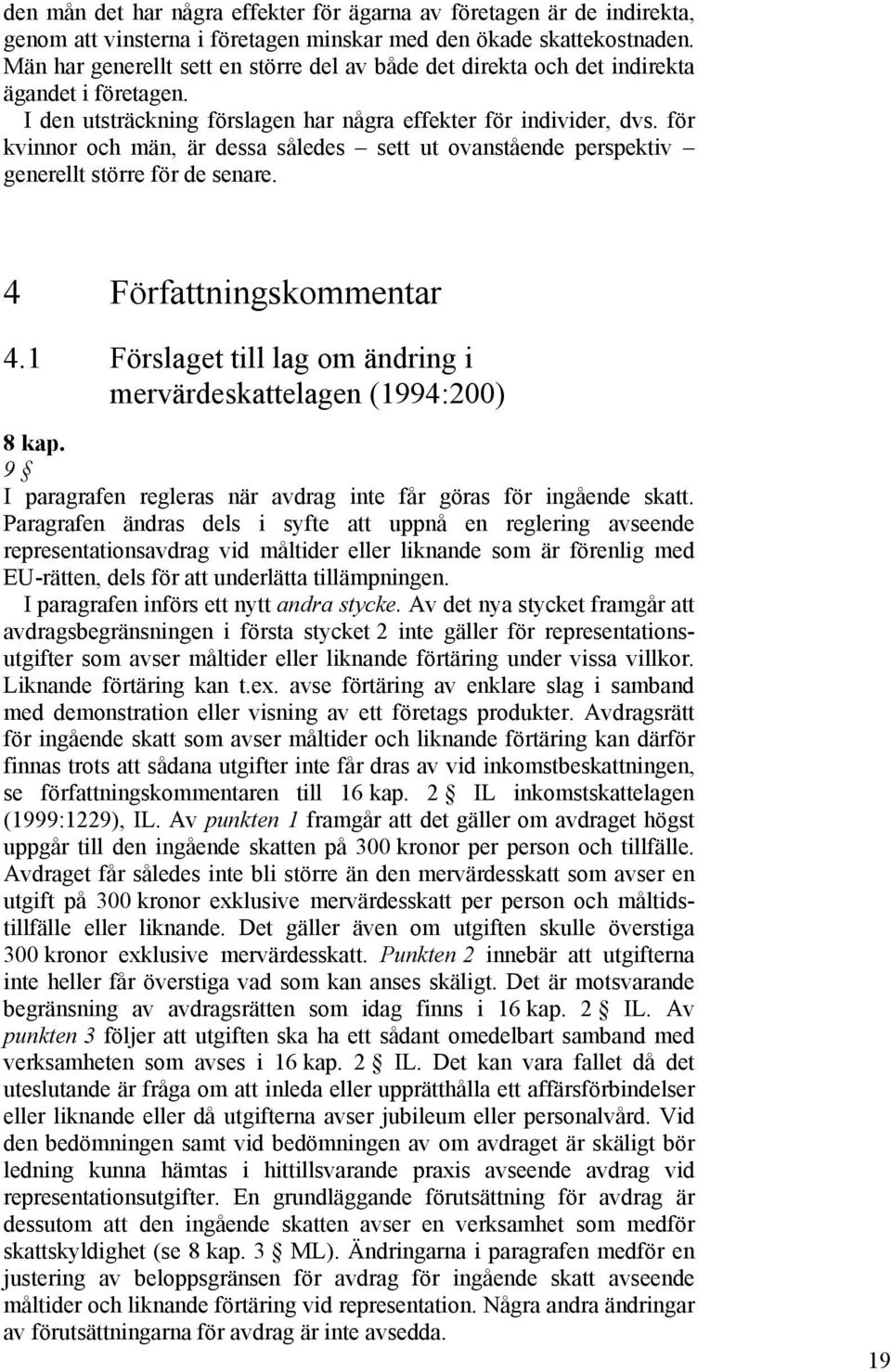 den mån det har några effekter för ägarna av företagen är de indirekta, genom att vinsterna i företagen minskar med den ökade skattekostnaden. Män har generellt sett en större del av både det direkta och det indirekta ägandet i företagen.

I den utsträckning förslagen har några effekter för individer, dvs. för kvinnor och män, är dessa således – sett ut ovanstående perspektiv – generellt större för de senare.

4 Författningskommentar

4.1 Förslaget till lag om ändring i mervärdeskattelagen (1994:200)

8 kap.

9 §

I paragrafen regleras när avdrag inte får göras för ingående skatt. Paragrafen ändras dels i syfte att uppnå en reglering avseende representationsavdrag vid måltider eller liknande som är förenlig med EU-rätten, dels för att underlätta tillämpningen.

I paragrafen införs ett nytt andra stycke. Av det nya stycket framgår att avdragsbegränsningen i första stycket 2 inte gäller för representationsutgifter som avser måltider eller liknande förtäring under vissa villkor. Liknande förtäring kan t.ex. avse förtäring av enklare slag i samband med demonstration eller visning av ett företags produkter. Avdragsrätt för ingående skatt som avser måltider och liknande förtäring kan därför finnas trots att sådana utgifter inte får dras av vid inkomstbeskattningen, se författningskommentaren till 16 kap. 2 § IL inkomstskattelagen (1999:1229), IL. Av punkten 1 framgår att det gäller om avdraget högst uppgår till den ingående skatten på 300 kronor per person och tillfälle. Avdraget får således inte bli större än den mervärdesskatt som avser en utgift på 300 kronor exklusive mervärdesskatt per person och måltidstillfälle eller liknande. Det gäller även om utgiften skulle överstiga 300 kronor exklusive mervärdesskatt. Punkten 2 innebär att utgifterna inte heller får överstiga vad som kan anses skäligt. Det är motsvarande begränsning av avdragsrätten som idag finns i 16 kap. 2 § IL. Av punkten 3 följer att utgiften ska ha ett sådant omedelbart samband med verksamheten som avses i 16 kap. 2 § IL. Det kan vara fallet då det uteslutande är fråga om att inleda eller upprätthålla ett affärsförbindelser eller liknande eller då utgifterna avser jubileum eller personalvård. Vid den bedömningen samt vid bedömningen av om avdraget är skäligt bör ledning kunna hämtas i hittillsvarande praxis avseende avdrag vid representationsutgifter. En grundläggande förutsättning för avdrag är dessutom att den ingående skatten avser en verksamhet som medför skattskyldighet (se 8 kap. 3 § ML). Ändringarna i paragrafen medför en justering av beloppsgränsen för avdrag för ingående skatt avseende måltider och liknande förtäring vid representation. Några andra ändringar av förutsättningarna för avdrag är inte avsedda.

19